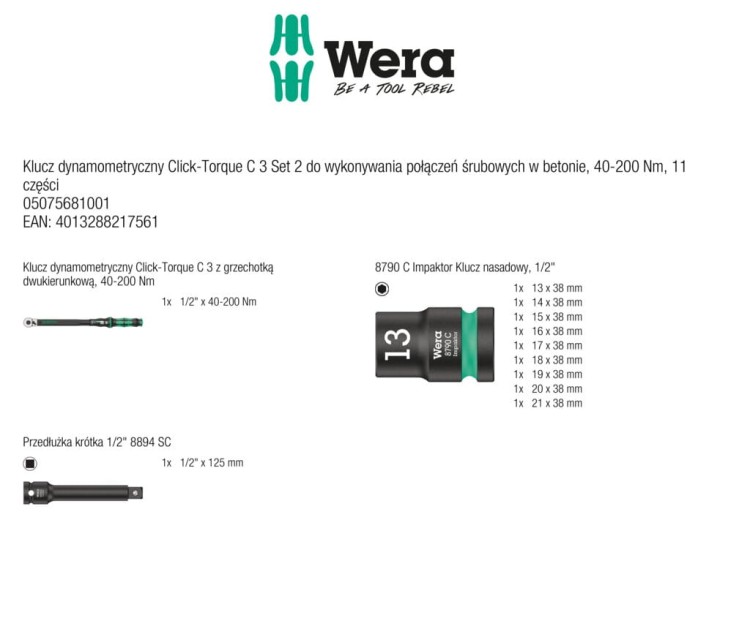 Wera
BE A TOOL REBEL

Klucz dynamometryczny Click-Torque C 3 Set 2 do wykonywania połączeń śrubowych w betonie, 40-200 Nm, 11 części
05075681001
EAN: 4013288217561

Klucz dynamometryczny Click-Torque C 3 z grzechotką dwukierunkową, 40-200 Nm

1x 1/2" x 40-200 Nm

Przedłużka krótka 1/2" 8894 SC

1x 1/2" x 125 mm

8790 C Impaktor Klucz nasadowy, 1/2"

13 Wera 8790 C Impaktor

1x 13 x 38 mm
1x 14 x 38 mm
1x 15 x 38 mm
1x 16 x 38 mm
1x 17 x 38 mm
1x 18 x 38 mm
1x 19 x 38 mm
1x 20 x 38 mm
1x 21 x 38 mm